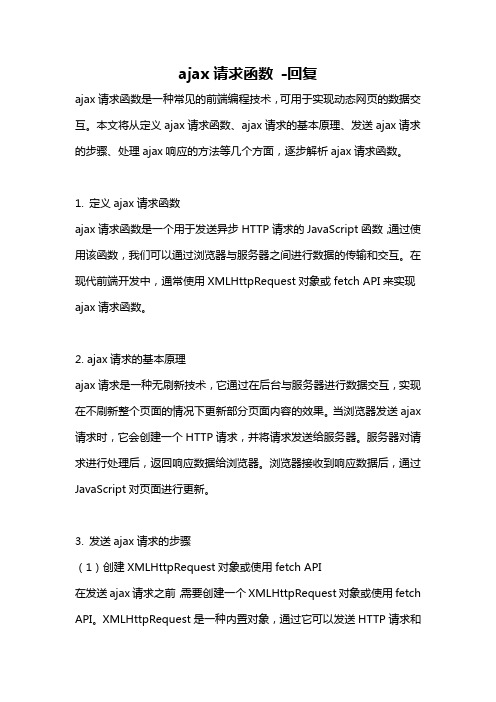 ajax 请求函数 -回复

ajax 请求函数是一种常见的前端编程技术，可用于实现动态网页的数据交互。本文将从定义 ajax 请求函数、ajax 请求的基本原理、发送 ajax 请求的步骤、处理 ajax 响应的方法等几个方面，逐步解析 ajax 请求函数。

1. 定义 ajax 请求函数
ajax 请求函数是一个用于发送异步 HTTP 请求的 JavaScript 函数,通过使用该函数，我们可以通过浏览器与服务器之间进行数据的传输和交互。在现代前端开发中，通常使用 XMLHttpRequest 对象或 fetch API 来实现 ajax 请求函数。

2. ajax 请求的基本原理
ajax 请求是一种无刷新技术，它通过在后台与服务器进行数据交互，实现在不刷新整个页面的情况下更新部分页面内容的效果。当浏览器发送 ajax 请求时，它会创建一个 HTTP 请求，并将请求发送给服务器。服务器对请求进行处理后，返回响应数据给浏览器。浏览器接收到响应数据后，通过 JavaScript 对页面进行更新。

3. 发送 ajax 请求的步骤
（1）创建 XMLHttpRequest 对象或使用 fetch API
在发送 ajax 请求之前,需要创建一个 XMLHttpRequest 对象或使用 fetch API。XMLHttpRequest 是一种内置对象，通过它可以发送 HTTP 请求和